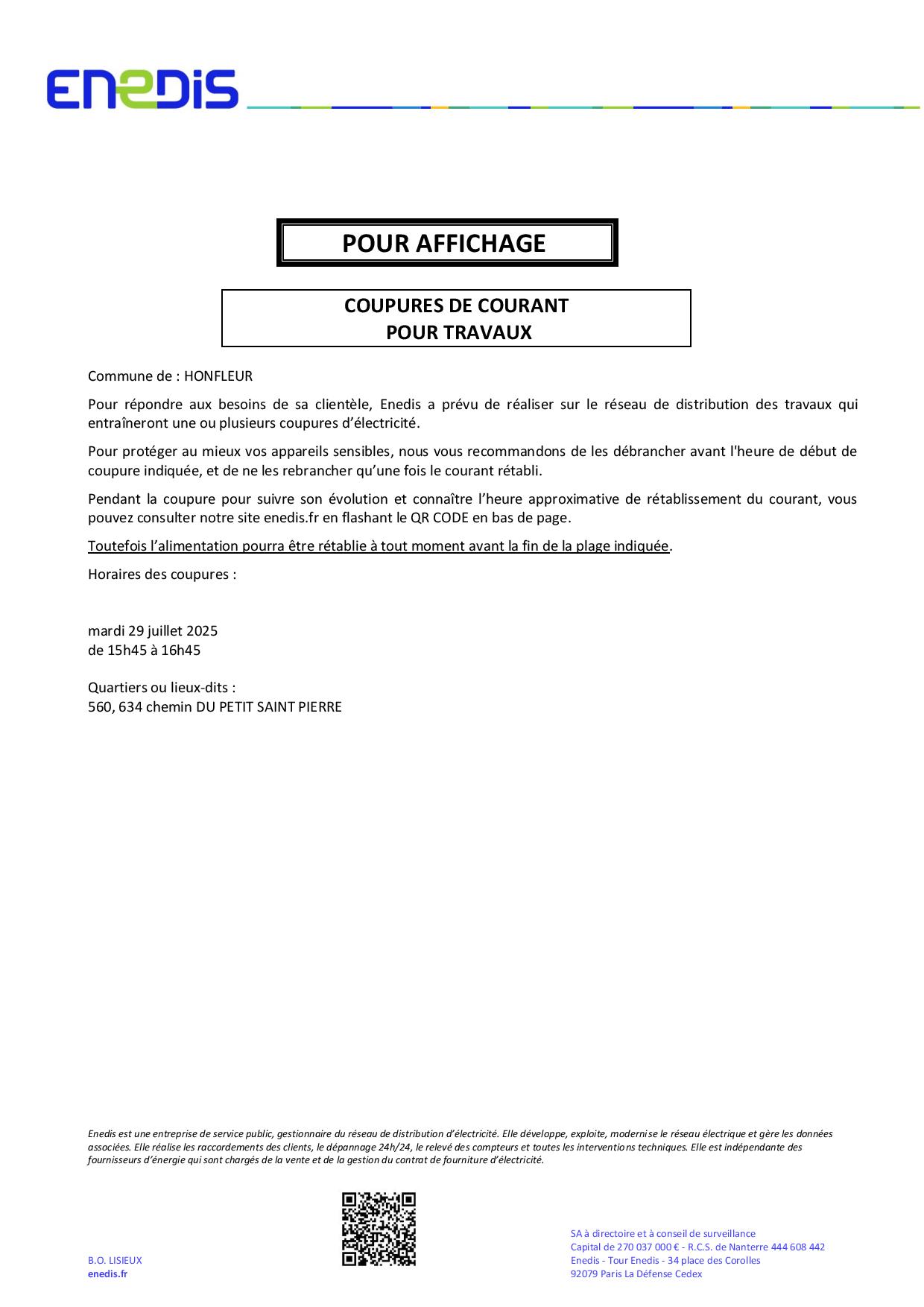 ENEDIS

POUR AFFICHAGE

COUPURES DE COURANT
POUR TRAVAUX

Commune de : HONFLEUR

Pour répondre aux besoins de sa clientèle, Enedis a prévu de réaliser sur le réseau de distribution des travaux qui entraîneront une ou plusieurs coupures d'électricité.

Pour protéger au mieux vos appareils sensibles, nous vous recommandons de les débrancher avant l'heure de début de coupure indiquée, et de ne les rebrancher qu'une fois le courant rétabli.

Pendant la coupure pour suivre son évolution et connaître l'heure approximative de rétablissement du courant, vous pouvez consulter notre site enedis.fr en flashant le QR CODE en bas de page.

Toutefois l'alimentation pourra être rétablie à tout moment avant la fin de la plage indiquée.

Horaires des coupures :

mardi 29 juillet 2025
de 15h45 à 16h45

Quartiers ou lieux-dits :
560, 634 chemin DU PETIT SAINT PIERRE

Enedis est une entreprise de service public, gestionnaire du réseau de distribution d'électricité. Elle développe, exploite, modernise le réseau électrique et gère les données associées. Elle réalise les raccordements des clients, le dépannage 24h/24, le relevé des compteurs et toutes les interventions techniques. Elle est indépendante des fournisseurs d'énergie qui sont chargés de la vente et de la gestion du contrat de fourniture d'électricité.

B.O. LISIEUX
enedis.fr

SA à directoire et à conseil de surveillance
Capital de 270 037 000 € - R.C.S. de Nanterre 444 608 442
Enedis - Tour Enedis - 34 place des Corolles
92079 Paris La Défense Cedex